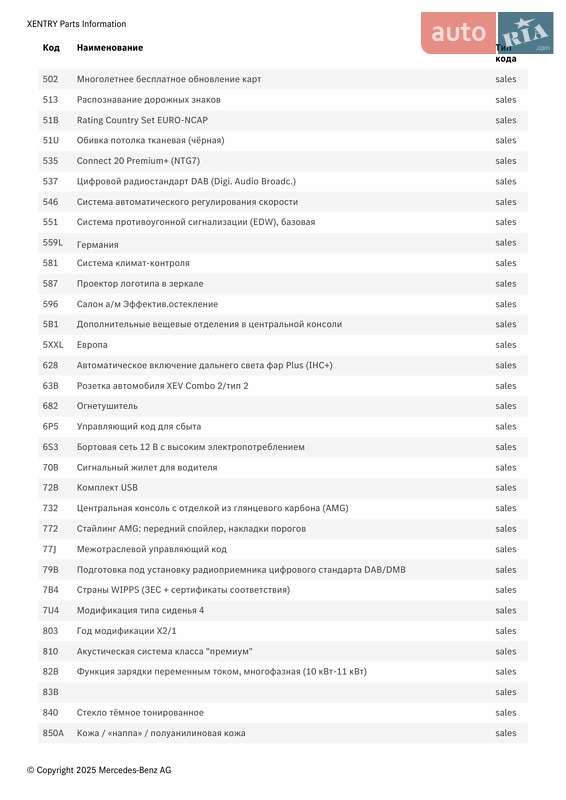 XENTRY Parts Information

auto RIA .com

| Код | Наименование | Тип кода |
|---|---|---|
| 502 | Многолетнее бесплатное обновление карт | sales |
| 513 | Распознавание дорожных знаков | sales |
| 51B | Rating Country Set EURO-NCAP | sales |
| 51U | Обивка потолка тканевая (чёрная) | sales |
| 535 | Connect 20 Premium+ (NTG7) | sales |
| 537 | Цифровой радиостандарт DAB (Digi. Audio Broadc.) | sales |
| 546 | Система автоматического регулирования скорости | sales |
| 551 | Система противоугонной сигнализации (EDW), базовая | sales |
| 559L | Германия | sales |
| 581 | Система климат-контроля | sales |
| 587 | Проектор логотипа в зеркале | sales |
| 596 | Салон а/м Эффектив.остекление | sales |
| 5B1 | Дополнительные вещевые отделения в центральной консоли | sales |
| 5XXL | Европа | sales |
| 628 | Автоматическое включение дальнего света фар Plus (IHC+) | sales |
| 63B | Розетка автомобиля XEV Combo 2/тип 2 | sales |
| 682 | Огнетушитель | sales |
| 6P5 | Управляющий код для сбыта | sales |
| 6S3 | Бортовая сеть 12 В с высоким электропотреблением | sales |
| 70B | Сигнальный жилет для водителя | sales |
| 72B | Комплект USB | sales |
| 732 | Центральная консоль с отделкой из глянцевого карбона (AMG) | sales |
| 772 | Стайлинг AMG: передний спойлер, накладки порогов | sales |
| 77J | Межотраслевой управляющий код | sales |
| 79B | Подготовка под установку радиоприемника цифрового стандарта DAB/DMB | sales |
| 7B4 | Страны WIPPS (ЗЕС + сертификаты соответствия) | sales |
| 7U4 | Модификация типа сиденья 4 | sales |
| 803 | Год модификации X2/1 | sales |
| 810 | Акустическая система класса "премиум" | sales |
| 82B | Функция зарядки переменным током, многофазная (10 кВт-11 кВт) | sales |
| 83B | | sales |
| 840 | Стекло тёмное тонированное | sales |
| 850A | Кожа / «наппа» / полуанилиновая кожа | sales |

© Copyright 2025 Mercedes-Benz AG